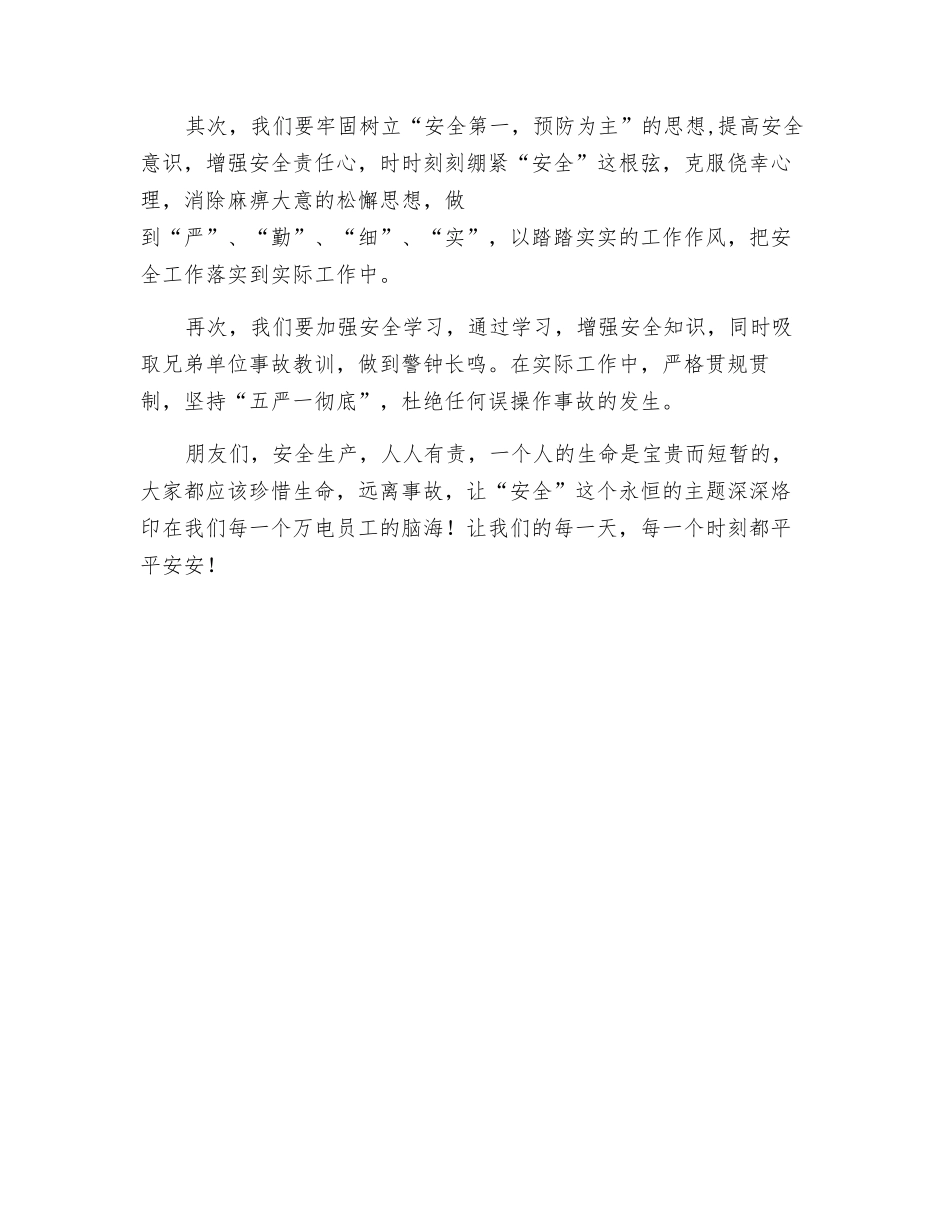 其次，我们要牢固树立“安全第一，预防为主”的思想,提高安全意识，增强安全责任心，时时刻刻绷紧“安全”这根弦，克服侥幸心理，消除麻痹大意的松懈思想，做到“严”、“勤”、“细”、“实”，以踏踏实实的工作作风，把安全工作落实到实际工作中。

再次，我们要加强安全学习，通过学习，增强安全知识，同时吸取兄弟单位事故教训，做到警钟长鸣。在实际工作中，严格贯规贯制，坚持“五严一彻底”，杜绝任何误操作事故的发生。

朋友们，安全生产，人人有责，一个人的生命是宝贵而短暂的，大家都应该珍惜生命，远离事故，让“安全”这个永恒的主题深深烙印在我们每一个万电员工的脑海！让我们的每一天，每一个时刻都平平安安！